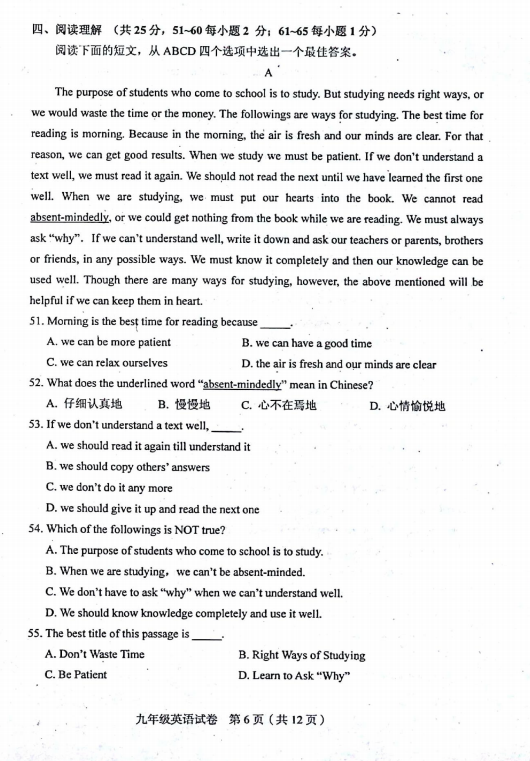 四、阅读理解 （共 25 分，51~60 每小题 2 分；61~65 每小题 1 分）

阅读下面的短文，从 ABCD 四个选项中选出一个最佳答案。

A

The purpose of students who come to school is to study. But studying needs right ways, or we would waste the time or the money. The followings are ways for studying. The best time for reading is morning. Because in the morning, the air is fresh and our minds are clear. For that reason, we can get good results. When we study we must be patient. If we don't understand a text well, we must read it again. We should not read the next until we have learned the first one well. When we are studying, we must put our hearts into the book. We cannot read absent-mindedly, or we could get nothing from the book while we are reading. We must always ask "why". If we can't understand well, write it down and ask our teachers or parents, brothers or friends, in any possible ways. We must know it completely and then our knowledge can be used well. Though there are many ways for studying, however, the above mentioned will be helpful if we can keep them in heart.

51. Morning is the best time for reading because _____.

A. we can be more patient
B. we can have a good time
C. we can relax ourselves
D. the air is fresh and our minds are clear

52. What does the underlined word "absent-mindedly" mean in Chinese?

A. 仔细认真地
B. 慢慢地
C. 心不在焉地
D. 心情愉悦地

53. If we don't understand a text well, _____.

A. we should read it again till understand it
B. we should copy others' answers
C. we don't do it any more
D. we should give it up and read the next one

54. Which of the followings is NOT true?

A. The purpose of students who come to school is to study.
B. When we are studying, we can't be absent-minded.
C. We don't have to ask "why" when we can't understand well.
D. We should know knowledge completely and use it well.

55. The best title of this passage is _____.

A. Don't Waste Time
B. Right Ways of Studying
C. Be Patient
D. Learn to Ask "Why"

九年级英语试卷 第 6 页（共 12 页）